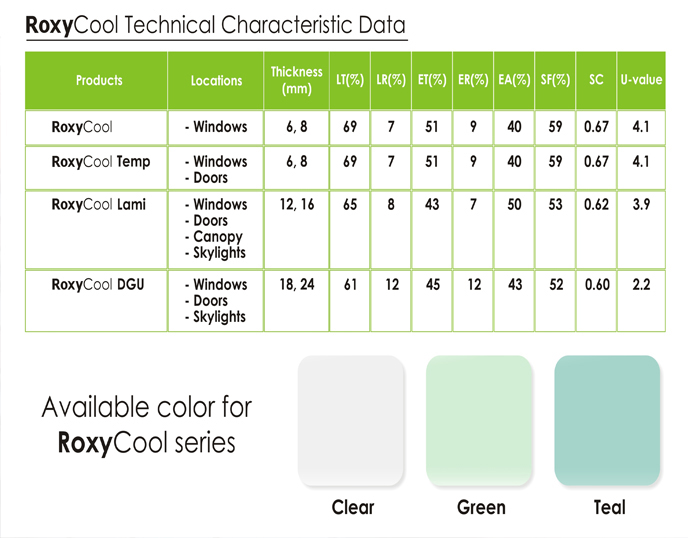 RoxyCool Technical Characteristic Data

| Products | Locations | Thickness (mm) | LT(%) | LR(%) | ET(%) | ER(%) | EA(%) | SF(%) | SC | U-value |
|---|---|---|---|---|---|---|---|---|---|---|
| RoxyCool | - Windows | 6, 8 | 69 | 7 | 51 | 9 | 40 | 59 | 0.67 | 4.1 |
| RoxyCool Temp | - Windows - Doors | 6, 8 | 69 | 7 | 51 | 9 | 40 | 59 | 0.67 | 4.1 |
| RoxyCool Lami | - Windows - Doors - Canopy - Skylights | 12, 16 | 65 | 8 | 43 | 7 | 50 | 53 | 0.62 | 3.9 |
| RoxyCool DGU | - Windows - Doors - Skylights | 18, 24 | 61 | 12 | 45 | 12 | 43 | 52 | 0.60 | 2.2 |

Available color for RoxyCool series

Clear

Green

Teal